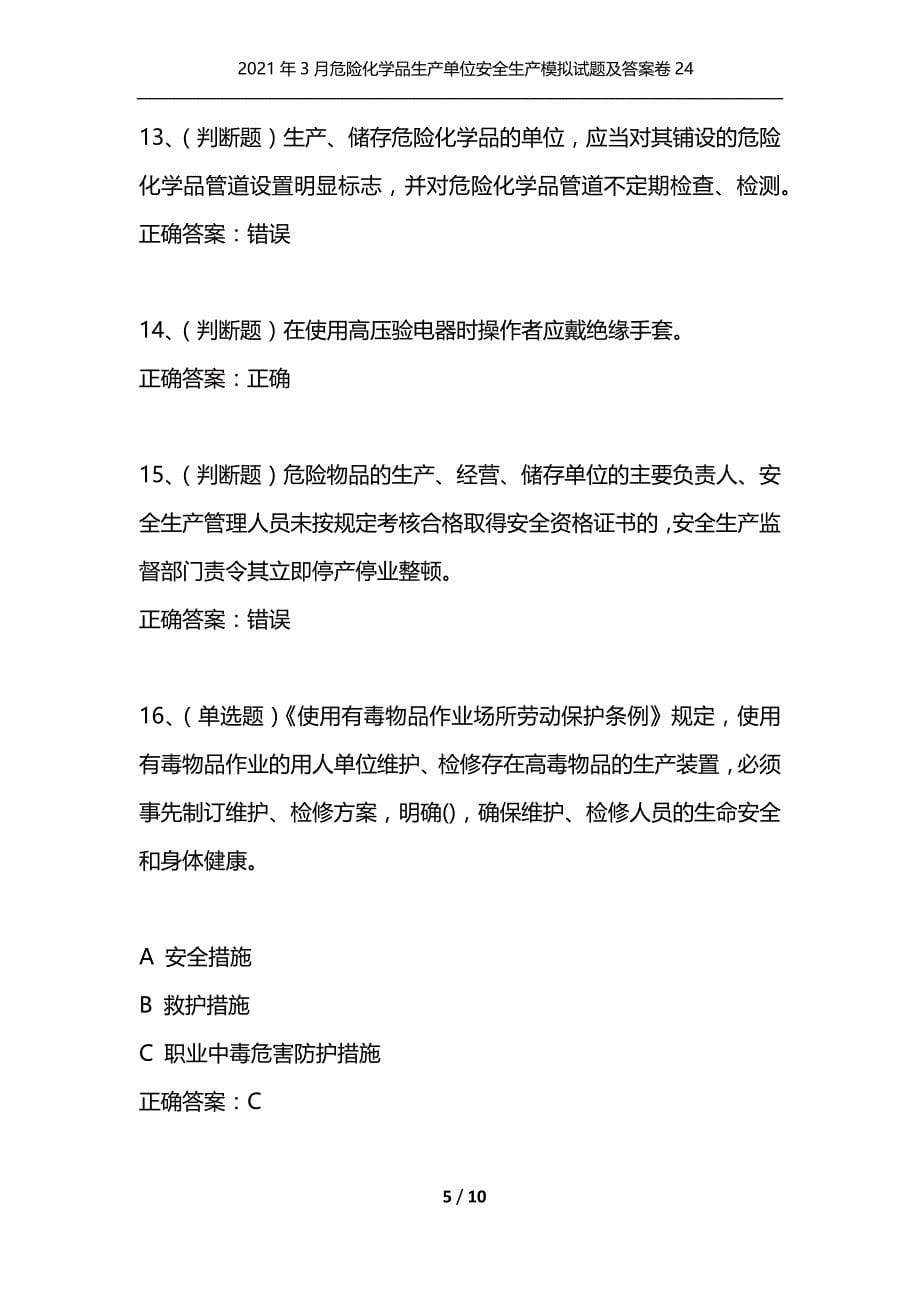 2021 年 3 月危险化学品生产单位安全生产模拟试题及答案卷 24

13、（判断题）生产、储存危险化学品的单位，应当对其铺设的危险化学品管道设置明显标志，并对危险化学品管道不定期检查、检测。

正确答案：错误

14、（判断题）在使用高压验电器时操作者应戴绝缘手套。

正确答案：正确

15、（判断题）危险物品的生产、经营、储存单位的主要负责人、安全生产管理人员未按规定考核合格取得安全资格证书的，安全生产监督部门责令其立即停产停业整顿。

正确答案：错误

16、（单选题）《使用有毒物品作业场所劳动保护条例》规定，使用有毒物品作业的用人单位维护、检修存在高毒物品的生产装置，必须事先制订维护、检修方案，明确()，确保维护、检修人员的生命安全和身体健康。

A 安全措施

B 救护措施

C 职业中毒危害防护措施

正确答案：C

5 / 10